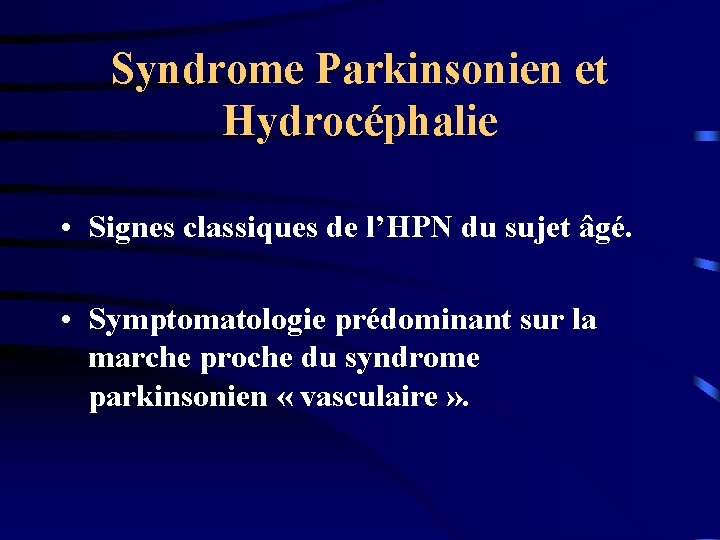 Syndrome Parkinsonien et Hydrocéphalie

• Signes classiques de l’HPN du sujet âgé.

• Symptomatologie prédominant sur la marche proche du syndrome parkinsonien « vasculaire ».